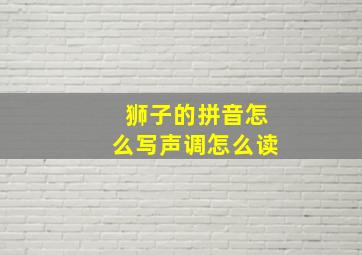 狮子的拼音怎么写声调怎么读